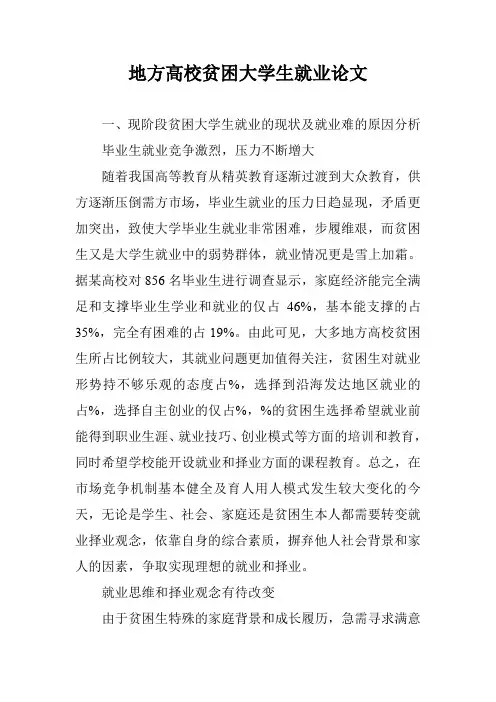 地方高校贫困大学生就业论文

一、现阶段贫困大学生就业的现状及就业难的原因分析

毕业生就业竞争激烈，压力不断增大

随着我国高等教育从精英教育逐渐过渡到大众教育，供方逐渐压倒需方市场，毕业生就业的压力日趋显现，矛盾更加突出，致使大学毕业生就业非常困难，步履维艰，而贫困生又是大学生就业中的弱势群体，就业情况更是雪上加霜。据某高校对 856 名毕业生进行调查显示，家庭经济能完全满足和支撑毕业生学业和就业的仅占 46%，基本能支撑的占 35%，完全有困难的占 19%。由此可见，大多地方高校贫困生所占比例较大，其就业问题更加值得关注，贫困生对就业形势持不够乐观的态度占%，选择到沿海发达地区就业的占%，选择自主创业的仅占%，%的贫困生选择希望就业前能得到职业生涯、就业技巧、创业模式等方面的培训和教育，同时希望学校能开设就业和择业方面的课程教育。总之，在市场竞争机制基本健全及育人用人模式发生较大变化的今天，无论是学生、社会、家庭还是贫困生本人都需要转变就业择业观念，依靠自身的综合素质，摒弃他人社会背景和家人的因素，争取实现理想的就业和择业。

就业思维和择业观念有待改变

由于贫困生特殊的家庭背景和成长履历，急需寻求满意